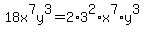 $18x^7y^3=2\cdot3^2\cdot x^7\cdot y^3$